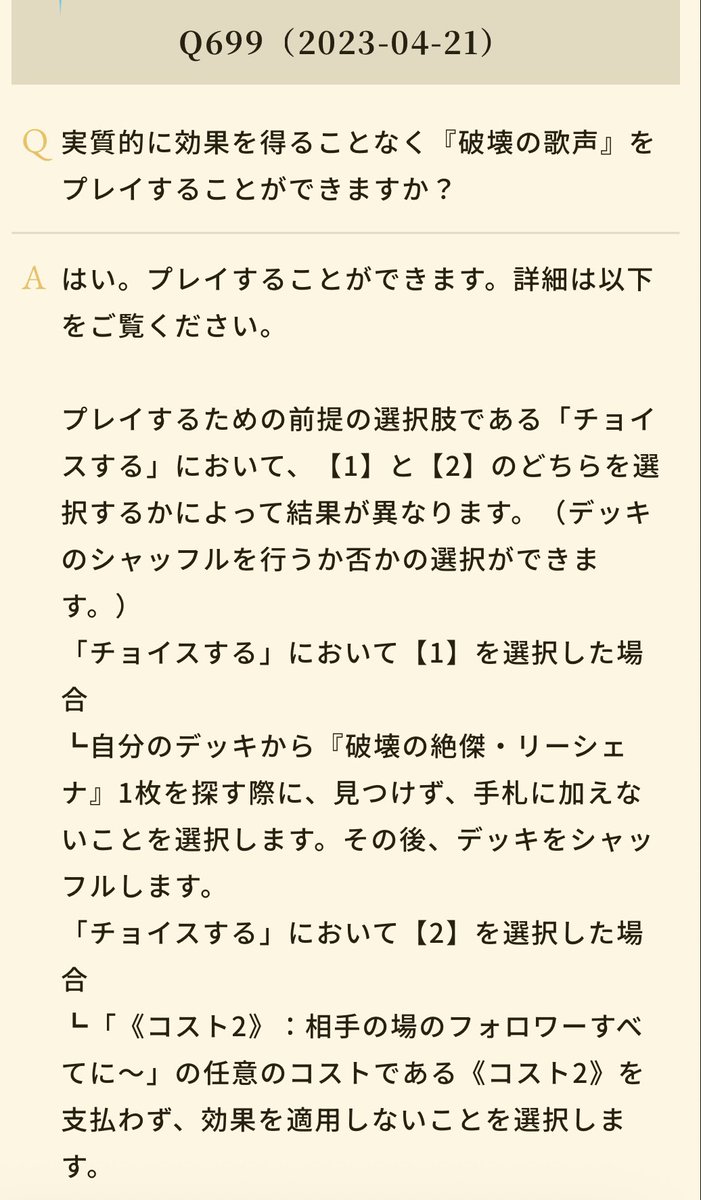 Q699（2023-04-21）

Q 実質的に効果を得ることなく『破壊の歌声』をプレイすることができますか？

A はい。プレイすることができます。詳細は以下をご覧ください。

プレイするための前提の選択肢である「チョイスする」において、【1】と【2】のどちらを選択するかによって結果が異なります。（デッキのシャッフルを行うか否かの選択ができます。）
「チョイスする」において【1】を選択した場合
┗自分のデッキから『破壊の絶傑・リーシェナ』1枚を探す際に、見つけず、手札に加えないことを選択します。その後、デッキをシャッフルします。
「チョイスする」において【2】を選択した場合
┗「《コスト2》：相手の場のフォロワーすべてに～」の任意のコストである《コスト2》を支払わず、効果を適用しないことを選択します。